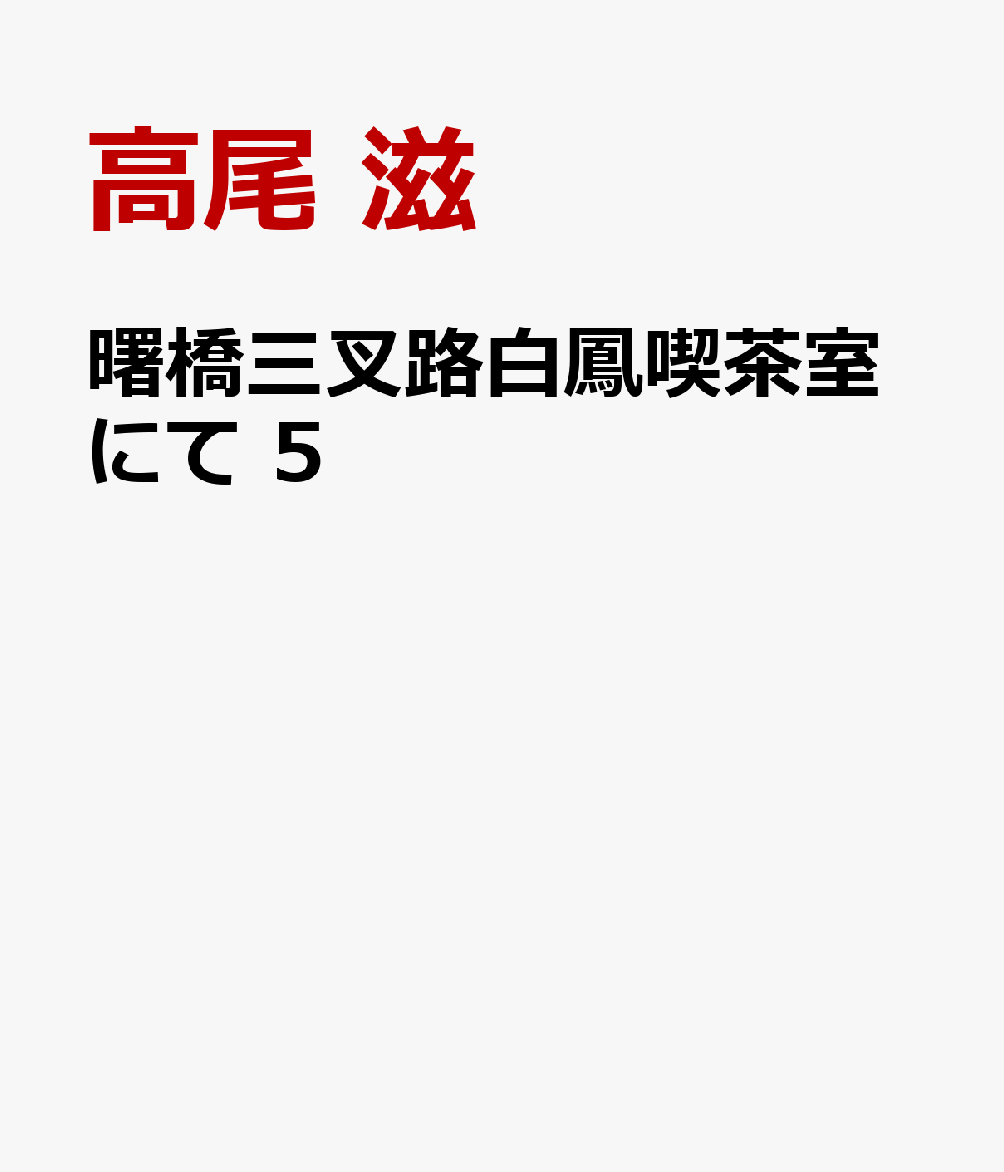 高尾 滋

曙橋三叉路白鳳喫茶室にて 5